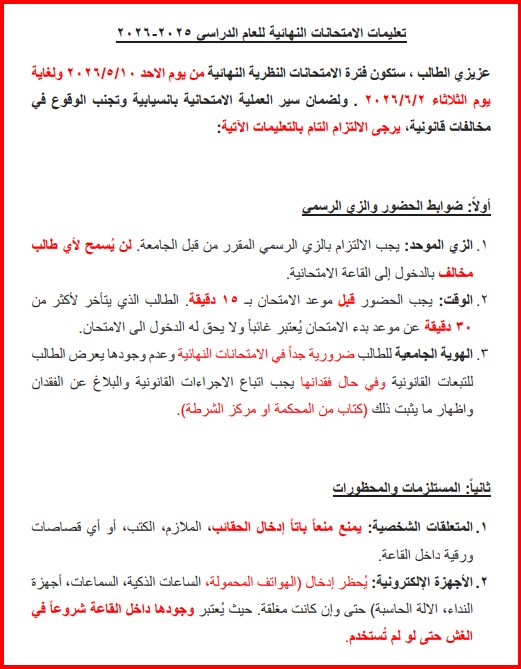 تعليمات الامتحانات النهائية للعام الدراسي ٢٠٢٥-٢٠٢٦

عزيزي الطالب ، ستكون فترة الامتحانات النظرية النهائية من يوم الاحد ٢٠٢٦/٥/١٠ ولغاية يوم الثلاثاء ٢٠٢٦/٦/٢ . ولضمان سير العملية الامتحانية بانسيابية وتجنب الوقوع في مخالفات قانونية، يرجى الالتزام التام بالتعليمات الآتية:

أولاً: ضوابط الحضور والزي الرسمي

١. الزي الموحد: يجب الالتزام بالزي الرسمي المقرر من قبل الجامعة. لن يُسمح لأي طالب مخالف بالدخول إلى القاعة الامتحانية.

٢. الوقت: يجب الحضور قبل موعد الامتحان بـ ١٥ دقيقة. الطالب الذي يتأخر لأكثر من ٣٠ دقيقة عن موعد بدء الامتحان يُعتبر غائباً ولا يحق له الدخول الى الامتحان.

٣. الهوية الجامعية للطالب ضرورية جداً في الامتحانات النهائية وعدم وجودها يعرض الطالب للتبعات القانونية وفي حال فقدانها يجب اتباع الاجراءات القانونية والبلاغ عن الفقدان واظهار ما يثبت ذلك (كتاب من المحكمة او مركز الشرطة).

ثانياً: المستلزمات والمحظورات

١. المتعلقات الشخصية: يمنع منعاً باتاً إدخال الحقائب، الملازم، الكتب، أو أي قصاصات ورقية داخل القاعة.

٢. الأجهزة الإلكترونية: يُحظر إدخال (الهواتف المحمولة، الساعات الذكية، السماعات، أجهزة النداء، الالة الحاسبة) حتى وإن كانت مغلقة. حيث يُعتبر وجودها داخل القاعة شروعاً في الغش حتى لو لم تُستخدم.